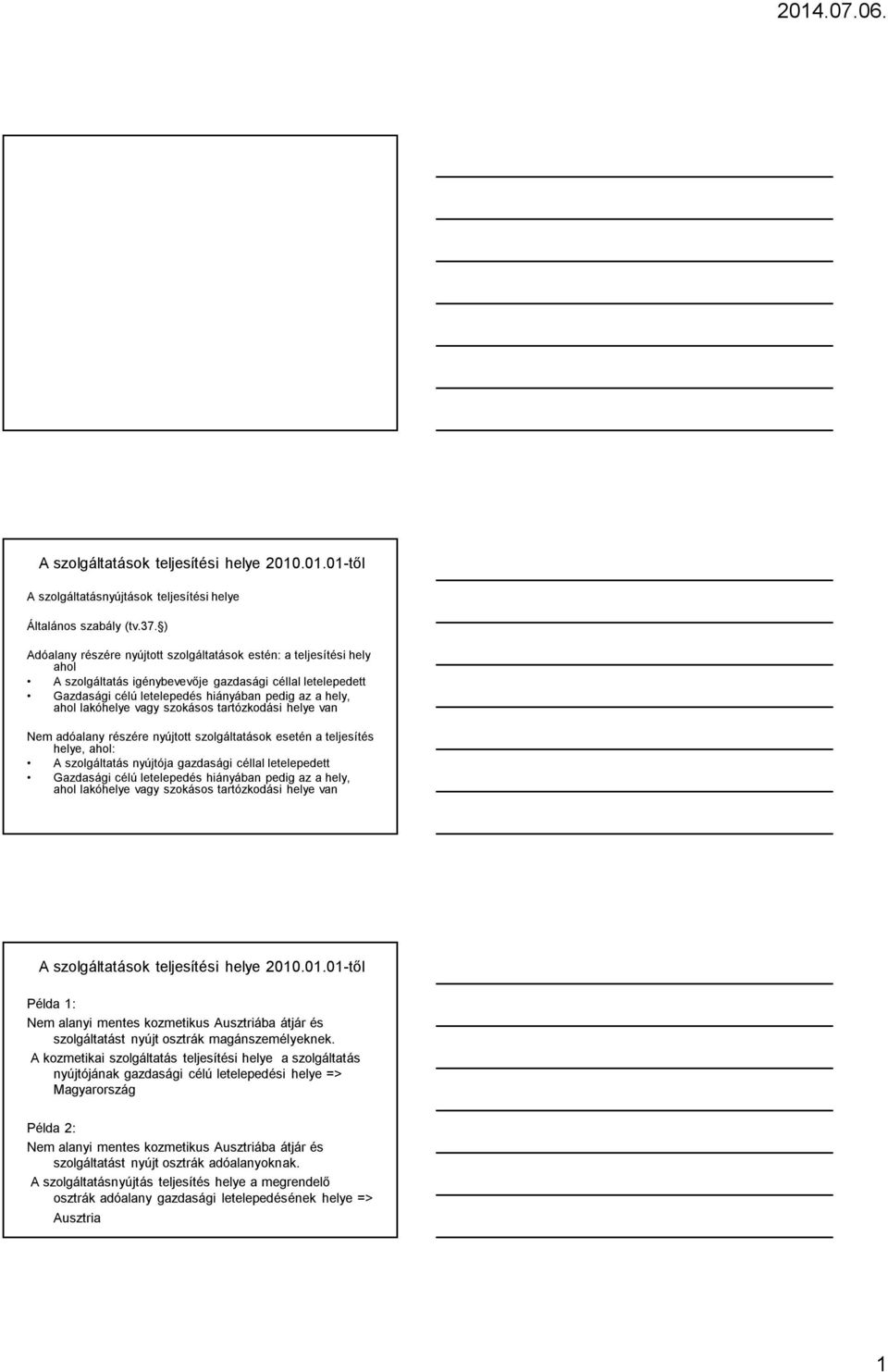 2014.07.06.

A szolgáltatások teljesítési helye 2010.01.01-től

A szolgáltatásnyújtások teljesítési helye

Általános szabály (tv.37.§)

Adóalany részére nyújtott szolgáltatások estén: a teljesítési hely ahol

• A szolgáltatás igénybevevője gazdasági céllal letelepedett
• Gazdasági célú letelepedés hiányában pedig az a hely, ahol lakóhelye vagy szokásos tartózkodási helye van

Nem adóalany részére nyújtott szolgáltatások esetén a teljesítés helye, ahol:
• A szolgáltatás nyújtója gazdasági céllal letelepedett
• Gazdasági célú letelepedés hiányában pedig az a hely, ahol lakóhelye vagy szokásos tartózkodási helye van

A szolgáltatások teljesítési helye 2010.01.01-től

Példa 1:
Nem alanyi mentes kozmetikus Ausztriába átjár és szolgáltatást nyújt osztrák magánszemélyeknek.
A kozmetikai szolgáltatás teljesítési helye a szolgáltatás nyújtójának gazdasági célú letelepedési helye => Magyarország

Példa 2:
Nem alanyi mentes kozmetikus Ausztriába átjár és szolgáltatást nyújt osztrák adóalanyoknak.
A szolgáltatásnyújtás teljesítés helye a megrendelő osztrák adóalany gazdasági letelepedésének helye => Ausztria

1